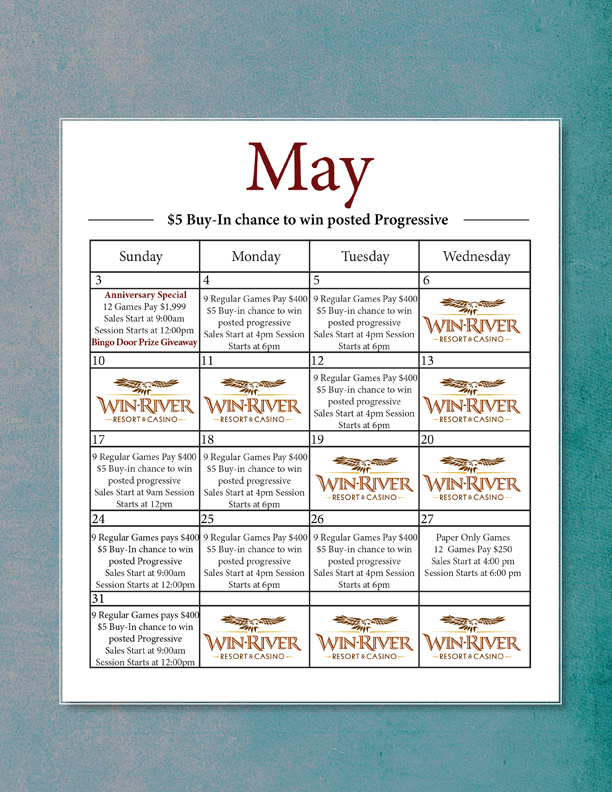 May

$5 Buy-In chance to win posted Progressive

| Sunday | Monday | Tuesday | Wednesday |
|---|---|---|---|
| 3 | 4 | 5 | 6 |
| Anniversary Special 12 Games Pay $1,999 Sales Start at 9:00am Session Starts at 12:00pm Bingo Door Prize Giveaway | 9 Regular Games Pay $400 $5 Buy-in chance to win posted progressive Sales Start at 4pm Session Starts at 6pm | 9 Regular Games Pay $400 $5 Buy-in chance to win posted progressive Sales Start at 4pm Session Starts at 6pm | WIN-RIVER RESORT & CASINO |
| 10 | 11 | 12 | 13 |
| WIN-RIVER RESORT & CASINO | WIN-RIVER RESORT & CASINO | 9 Regular Games Pay $400 $5 Buy-in chance to win posted progressive Sales Start at 4pm Session Starts at 6pm | WIN-RIVER RESORT & CASINO |
| 17 | 18 | 19 | 20 |
| 9 Regular Games Pay $400 $5 Buy-in chance to win posted progressive Sales Start at 9am Session Starts at 12pm | 9 Regular Games Pay $400 $5 Buy-in chance to win posted progressive Sales Start at 4pm Session Starts at 6pm | WIN-RIVER RESORT & CASINO | WIN-RIVER RESORT & CASINO |
| 24 | 25 | 26 | 27 |
| 9 Regular Games pays $400 $5 Buy-In chance to win posted Progressive Sales Start at 9:00am Session Starts at 12:00pm | 9 Regular Games Pay $400 $5 Buy-in chance to win posted progressive Sales Start at 4pm Session Starts at 6pm | 9 Regular Games Pay $400 $5 Buy-in chance to win posted progressive Sales Start at 4pm Session Starts at 6pm | Paper Only Games 12 Games Pay $250 Sales Start at 4:00 pm Session Starts at 6:00 pm |
| 31 | | | |
| 9 Regular Games pays $400 $5 Buy-In chance to win posted Progressive Sales Start at 9:00am Session Starts at 12:00pm | WIN-RIVER RESORT & CASINO | WIN-RIVER RESORT & CASINO | WIN-RIVER RESORT & CASINO |